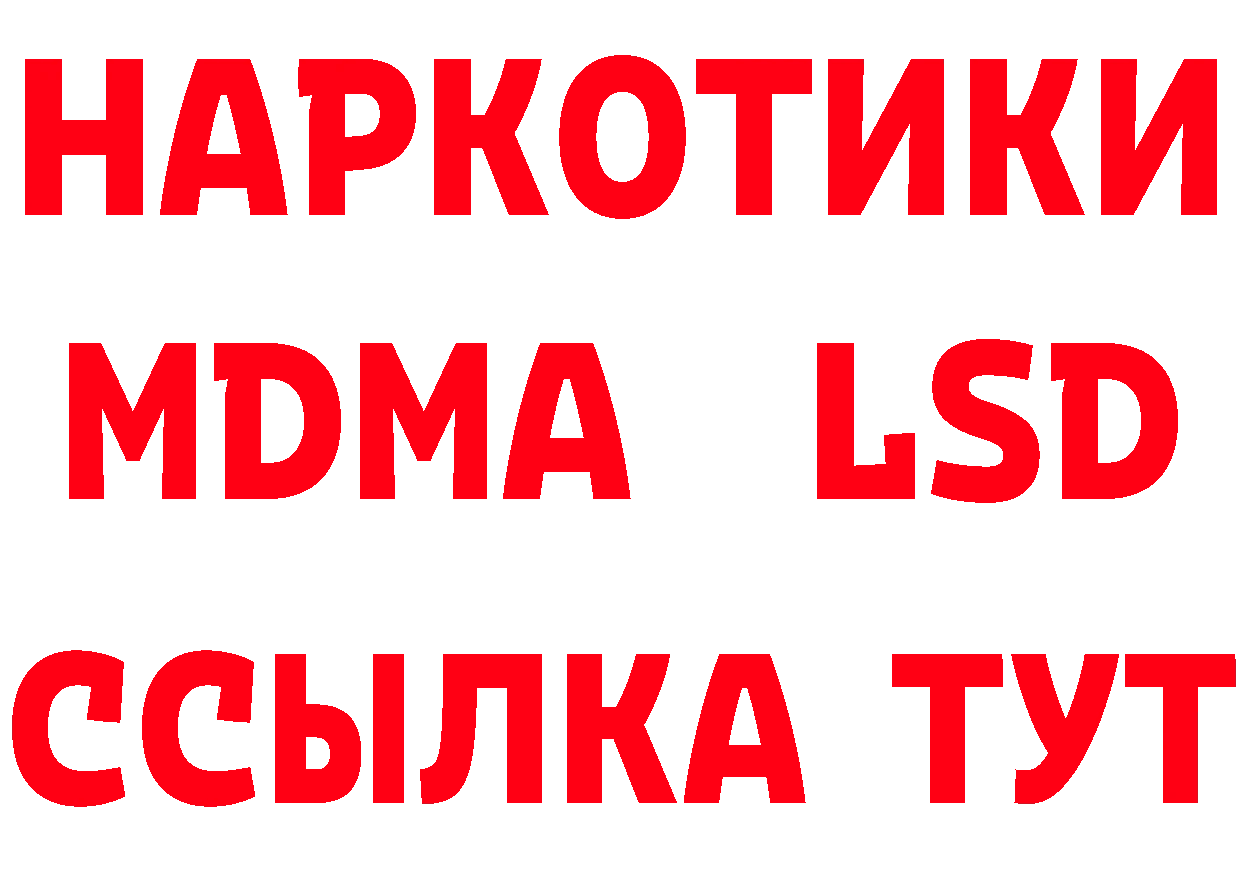 НАРКОТИКИ
MDMA LSD
ССЫЛКА ТУТ